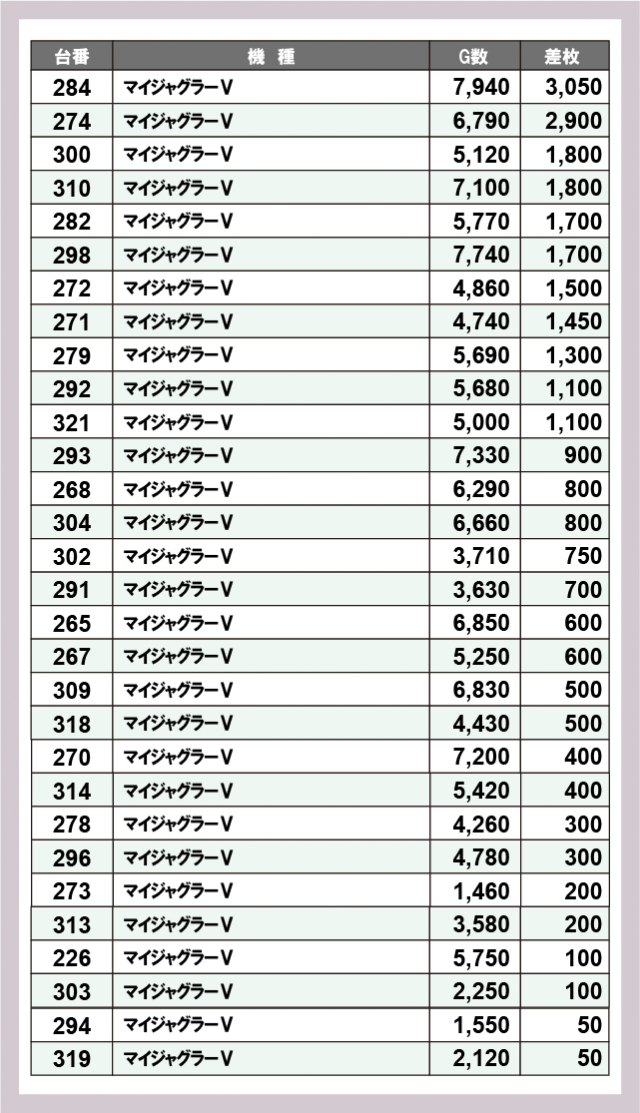 | 台番 | 機　種 | G数 | 差枚 |
|---|---|---|---|
| 284 | マイジャグラーV | 7,940 | 3,050 |
| 274 | マイジャグラーV | 6,790 | 2,900 |
| 300 | マイジャグラーV | 5,120 | 1,800 |
| 310 | マイジャグラーV | 7,100 | 1,800 |
| 282 | マイジャグラーV | 5,770 | 1,700 |
| 298 | マイジャグラーV | 7,740 | 1,700 |
| 272 | マイジャグラーV | 4,860 | 1,500 |
| 271 | マイジャグラーV | 4,740 | 1,450 |
| 279 | マイジャグラーV | 5,690 | 1,300 |
| 292 | マイジャグラーV | 5,680 | 1,100 |
| 321 | マイジャグラーV | 5,000 | 1,100 |
| 293 | マイジャグラーV | 7,330 | 900 |
| 268 | マイジャグラーV | 6,290 | 800 |
| 304 | マイジャグラーV | 6,660 | 800 |
| 302 | マイジャグラーV | 3,710 | 750 |
| 291 | マイジャグラーV | 3,630 | 700 |
| 265 | マイジャグラーV | 6,850 | 600 |
| 267 | マイジャグラーV | 5,250 | 600 |
| 309 | マイジャグラーV | 6,830 | 500 |
| 318 | マイジャグラーV | 4,430 | 500 |
| 270 | マイジャグラーV | 7,200 | 400 |
| 314 | マイジャグラーV | 5,420 | 400 |
| 278 | マイジャグラーV | 4,260 | 300 |
| 296 | マイジャグラーV | 4,780 | 300 |
| 273 | マイジャグラーV | 1,460 | 200 |
| 313 | マイジャグラーV | 3,580 | 200 |
| 226 | マイジャグラーV | 5,750 | 100 |
| 303 | マイジャグラーV | 2,250 | 100 |
| 294 | マイジャグラーV | 1,550 | 50 |
| 319 | マイジャグラーV | 2,120 | 50 |